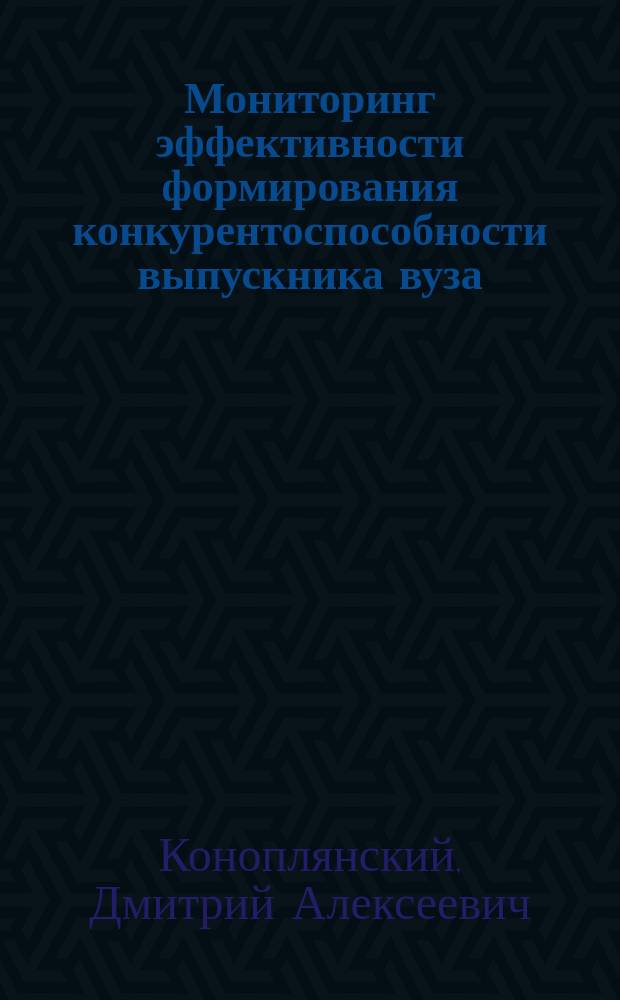 Мониторинг эффективности формирования конкурентоспособности выпускника вуза

Коноплянский, Дмитрий Алексеевич